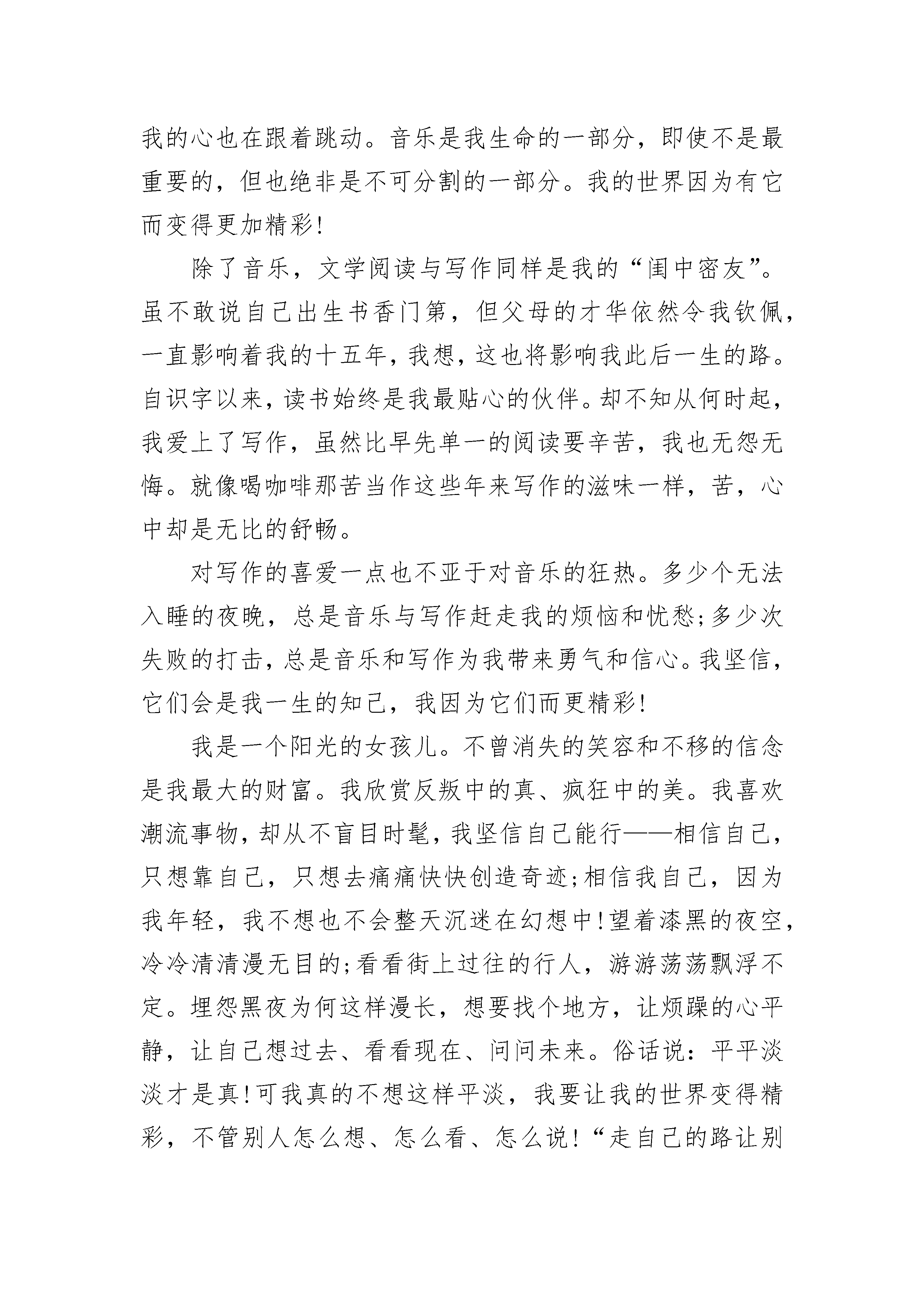 我的心也在跟着跳动。音乐是我生命的一部分，即使不是最重要的，但也绝非是不可分割的一部分。我的世界因为有它而变得更加精彩!

除了音乐，文学阅读与写作同样是我的“闺中密友”。虽不敢说自己出生书香门第，但父母的才华依然令我钦佩，一直影响着我的十五年，我想，这也将影响我此后一生的路。自识字以来，读书始终是我最贴心的伙伴。却不知从何时起，我爱上了写作，虽然比早先单一的阅读要辛苦，我也无怨无悔。就像喝咖啡那苦当作这些年来写作的滋味一样，苦，心中却是无比的舒畅。

对写作的喜爱一点也不亚于对音乐的狂热。多少个无法入睡的夜晚，总是音乐与写作赶走我的烦恼和忧愁;多少次失败的打击，总是音乐和写作为我带来勇气和信心。我坚信，它们会是我一生的知己，我因为它们而更精彩!

我是一个阳光的女孩儿。不曾消失的笑容和不移的信念是我最大的财富。我欣赏反叛中的真、疯狂中的美。我喜欢潮流事物，却从不盲目时髦，我坚信自己能行——相信自己，只想靠自己，只想去痛痛快快创造奇迹;相信我自己，因为我年轻，我不想也不会整天沉迷在幻想中!望着漆黑的夜空，冷冷清清漫无目的;看看街上过往的行人，游游荡荡飘浮不定。埋怨黑夜为何这样漫长，想要找个地方，让烦躁的心平静，让自己想过去、看看现在、问问未来。俗话说：平平淡淡才是真!可我真的不想这样平淡，我要让我的世界变得精彩，不管别人怎么想、怎么看、怎么说!“走自己的路让别